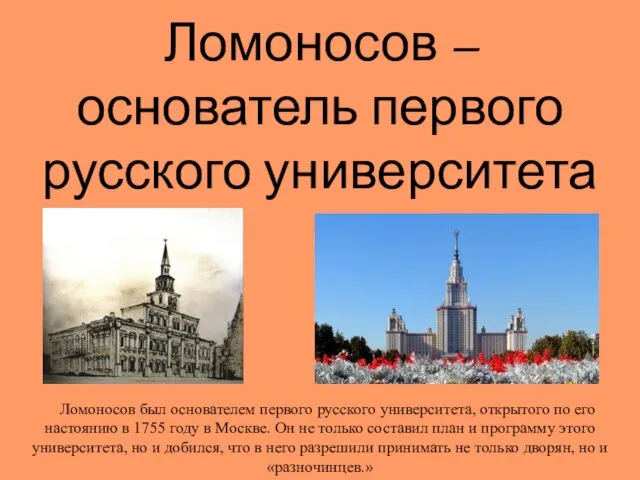 Ломоносов – основатель первого русского университета

Ломоносов был основателем первого русского университета, открытого по его настоянию в 1755 году в Москве. Он не только составил план и программу этого университета, но и добился, что в него разрешили принимать не только дворян, но и «разночинцев.»